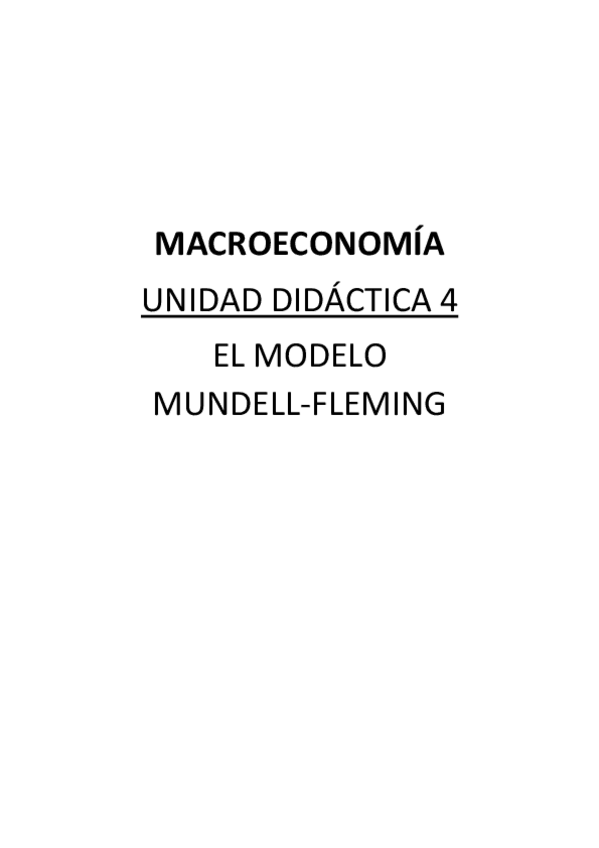 MACROECONOMÍA

UNIDAD DIDÁCTICA 4

EL MODELO MUNDELL-FLEMING